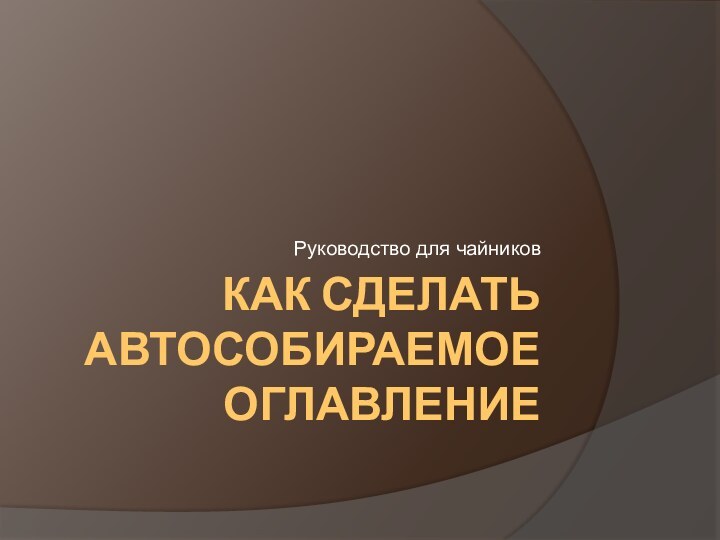 Руководство для чайников

КАК СДЕЛАТЬ АВТОСОБИРАЕМОЕ ОГЛАВЛЕНИЕ